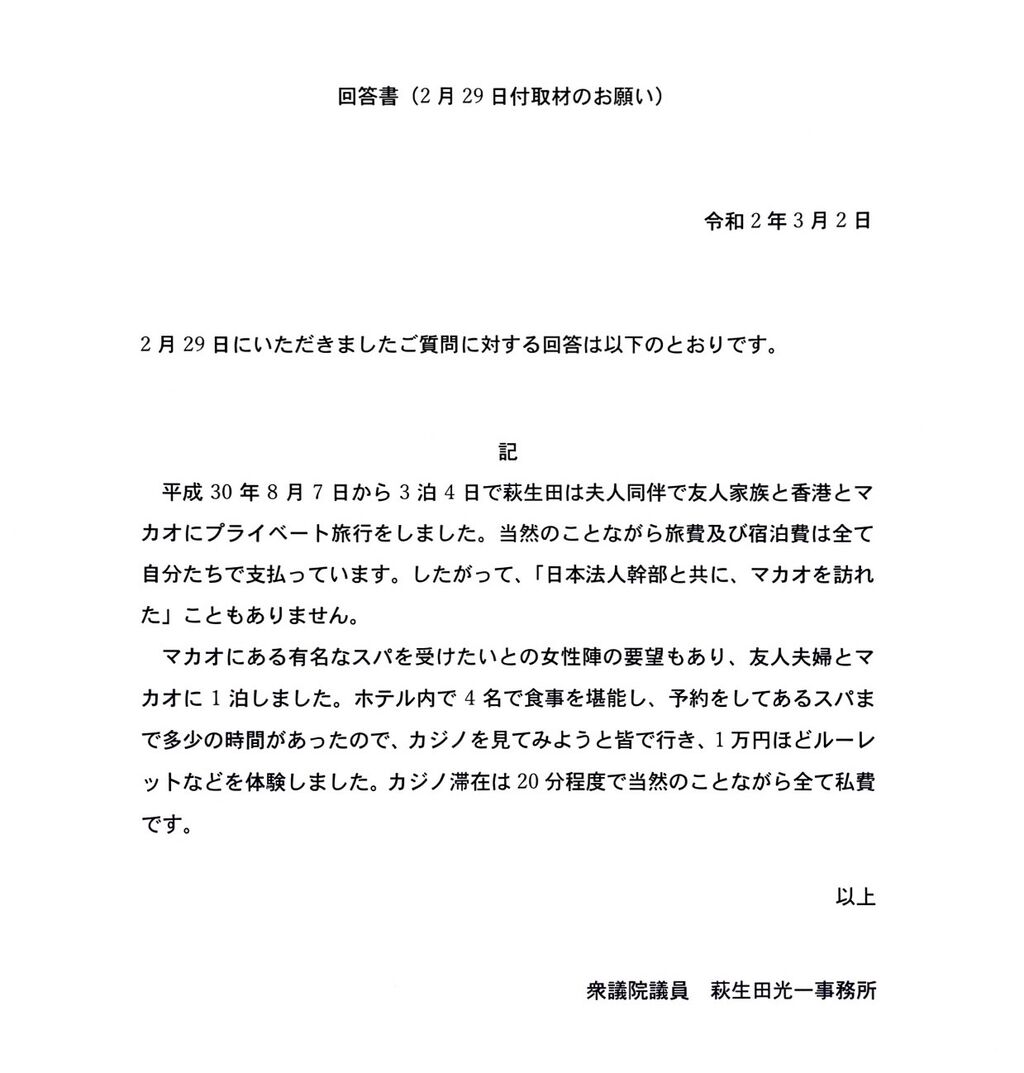 回答書（2月29日付取材のお願い）

令和2年3月2日

2月29日にいただきましたご質問に対する回答は以下のとおりです。

記

平成30年8月7日から3泊4日で萩生田は夫人同伴で友人家族と香港とマカオにプライベート旅行をしました。当然のことながら旅費及び宿泊費は全て自分たちで支払っています。したがって、「日本法人幹部と共に、マカオを訪れた」こともありません。

マカオにある有名なスパを受けたいとの女性陣の要望もあり、友人夫婦とマカオに1泊しました。ホテル内で4名で食事を堪能し、予約をしてあるスパまで多少の時間があったので、カジノを見てみようと皆で行き、1万円ほどルーレットなどを体験しました。カジノ滞在は20分程度で当然のことながら全て私費です。

以上

衆議院議員　萩生田光一事務所